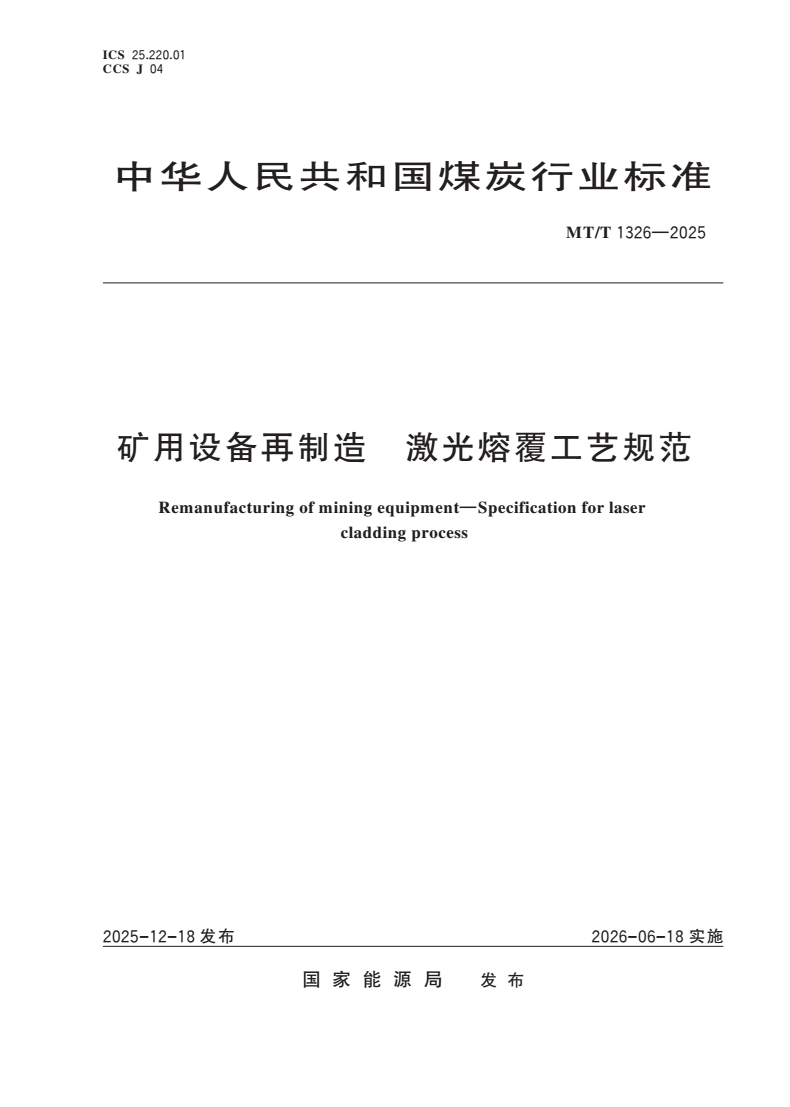 ICS 25.220.01
CCS J 04

中华人民共和国煤炭行业标准

MT/T 1326—2025

矿用设备再制造 激光熔覆工艺规范

Remanufacturing of mining equipment—Specification for laser cladding process

2025-12-18 发布

2026-06-18 实施

国家能源局 发布